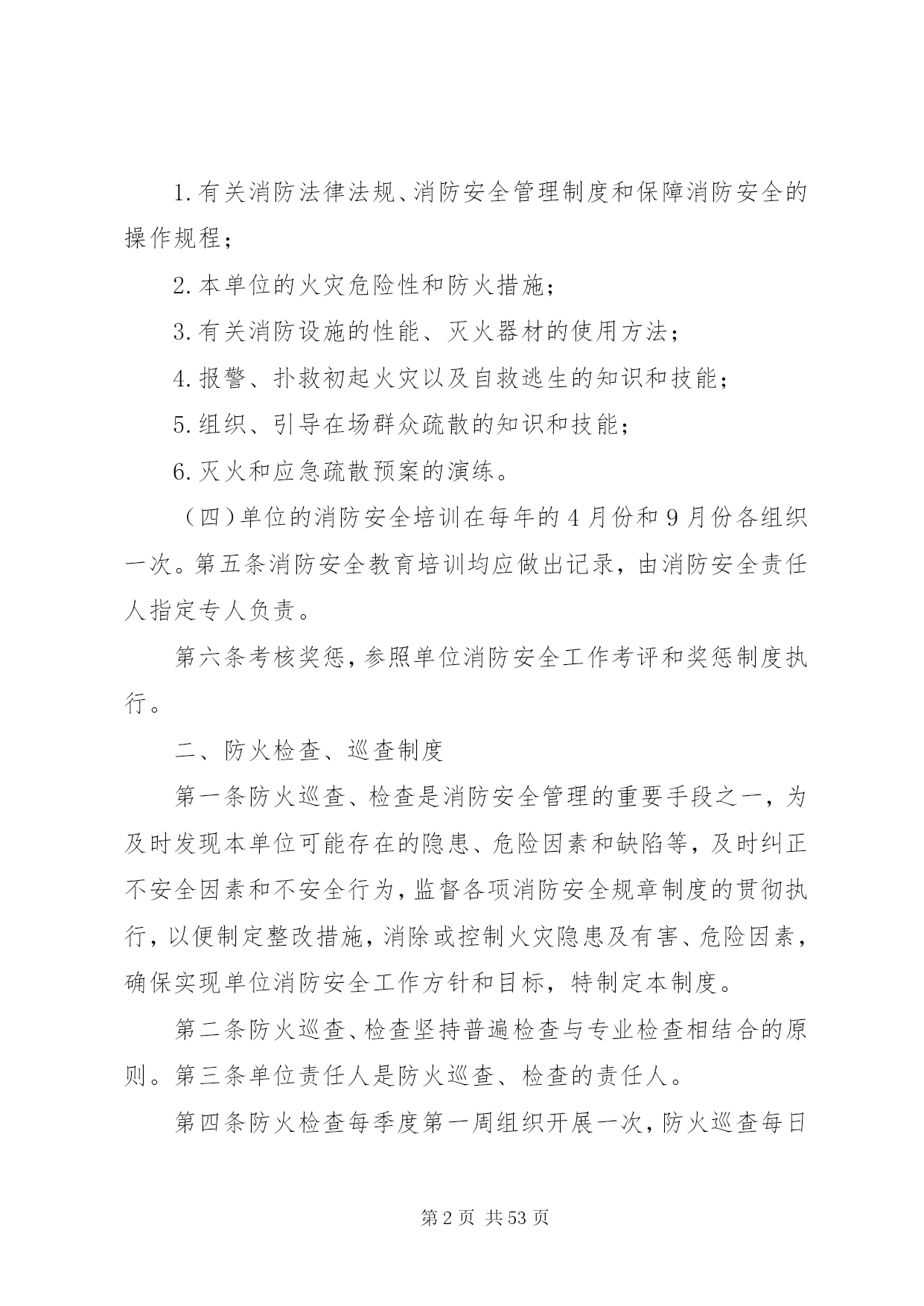 1.有关消防法律法规、消防安全管理制度和保障消防安全的操作规程；

2.本单位的火灾危险性和防火措施；

3.有关消防设施的性能、灭火器材的使用方法；

4.报警、扑救初起火灾以及自救逃生的知识和技能；

5.组织、引导在场群众疏散的知识和技能；

6.灭火和应急疏散预案的演练。

（四）单位的消防安全培训在每年的4月份和9月份各组织一次。第五条消防安全教育培训均应做出记录，由消防安全责任人指定专人负责。

第六条考核奖惩，参照单位消防安全工作考评和奖惩制度执行。

二、防火检查、巡查制度

第一条防火巡查、检查是消防安全管理的重要手段之一，为及时发现本单位可能存在的隐患、危险因素和缺陷等，及时纠正不安全因素和不安全行为，监督各项消防安全规章制度的贯彻执行，以便制定整改措施，消除或控制火灾隐患及有害、危险因素，确保实现单位消防安全工作方针和目标，特制定本制度。

第二条防火巡查、检查坚持普遍检查与专业检查相结合的原则。第三条单位责任人是防火巡查、检查的责任人。

第四条防火检查每季度第一周组织开展一次，防火巡查每日

第2页 共53页